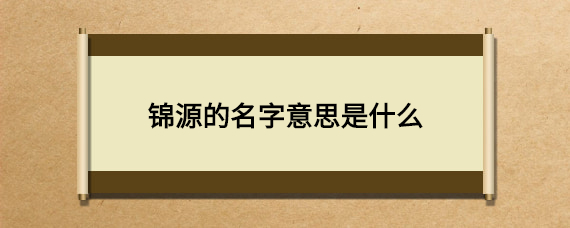 锦源的名字意思是什么